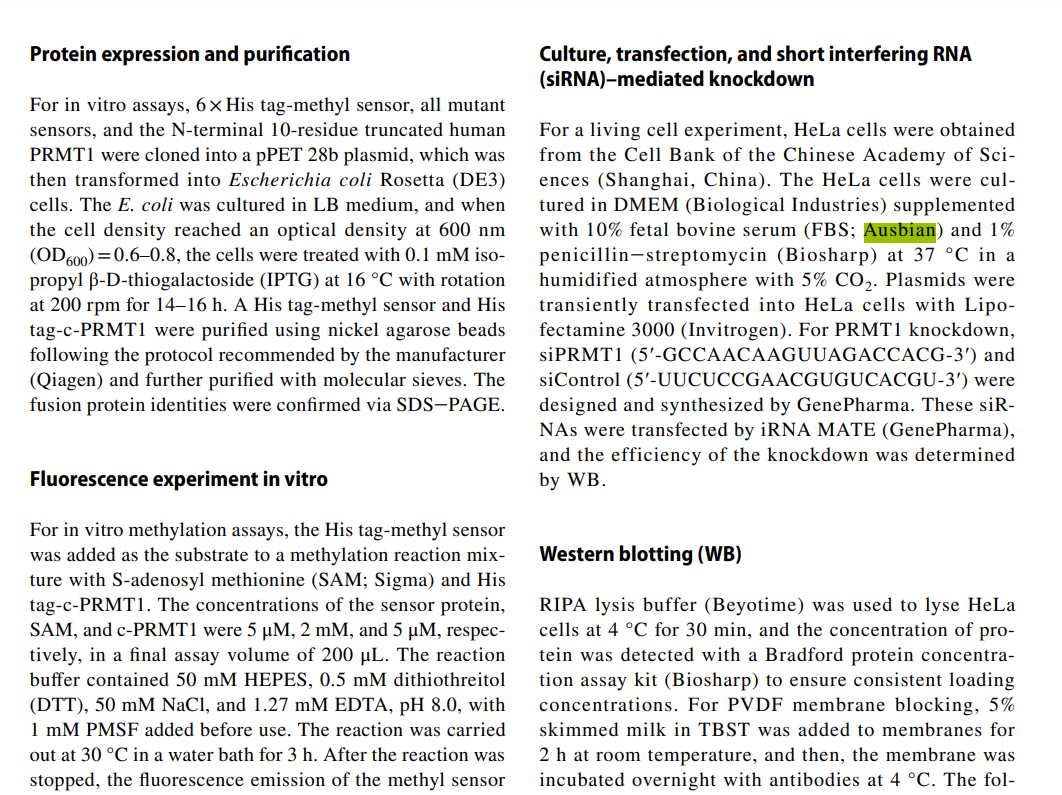 **Protein expression and purification**

For in vitro assays, 6 × His tag-methyl sensor, all mutant sensors, and the N-terminal 10-residue truncated human PRMT1 were cloned into a pPET 28b plasmid, which was then transformed into *Escherichia coli* Rosetta (DE3) cells. The *E. coli* was cultured in LB medium, and when the cell density reached an optical density at 600 nm ($OD_{600}$) = 0.6–0.8, the cells were treated with 0.1 mM isopropyl β-D-thiogalactoside (IPTG) at 16 °C with rotation at 200 rpm for 14–16 h. A His tag-methyl sensor and His tag-c-PRMT1 were purified using nickel agarose beads following the protocol recommended by the manufacturer (Qiagen) and further purified with molecular sieves. The fusion protein identities were confirmed via SDS−PAGE.

**Fluorescence experiment in vitro**

For in vitro methylation assays, the His tag-methyl sensor was added as the substrate to a methylation reaction mixture with S-adenosyl methionine (SAM; Sigma) and His tag-c-PRMT1. The concentrations of the sensor protein, SAM, and c-PRMT1 were 5 μM, 2 mM, and 5 μM, respectively, in a final assay volume of 200 μL. The reaction buffer contained 50 mM HEPES, 0.5 mM dithiothreitol (DTT), 50 mM NaCl, and 1.27 mM EDTA, pH 8.0, with 1 mM PMSF added before use. The reaction was carried out at 30 °C in a water bath for 3 h. After the reaction was stopped, the fluorescence emission of the methyl sensor

**Culture, transfection, and short interfering RNA (siRNA)–mediated knockdown**

For a living cell experiment, HeLa cells were obtained from the Cell Bank of the Chinese Academy of Sciences (Shanghai, China). The HeLa cells were cultured in DMEM (Biological Industries) supplemented with 10% fetal bovine serum (FBS; Ausbian) and 1% penicillin−streptomycin (Biosharp) at 37 °C in a humidified atmosphere with 5% $CO_2$. Plasmids were transiently transfected into HeLa cells with Lipofectamine 3000 (Invitrogen). For PRMT1 knockdown, siPRMT1 (5′-GCCAACAAGUUAGACCACG-3′) and siControl (5′-UUCUCCGAACGUGUCACGU-3′) were designed and synthesized by GenePharma. These siRNAs were transfected by iRNA MATE (GenePharma), and the efficiency of the knockdown was determined by WB.

**Western blotting (WB)**

RIPA lysis buffer (Beyotime) was used to lyse HeLa cells at 4 °C for 30 min, and the concentration of protein was detected with a Bradford protein concentration assay kit (Biosharp) to ensure consistent loading concentrations. For PVDF membrane blocking, 5% skimmed milk in TBST was added to membranes for 2 h at room temperature, and then, the membrane was incubated overnight with antibodies at 4 °C. The fol-